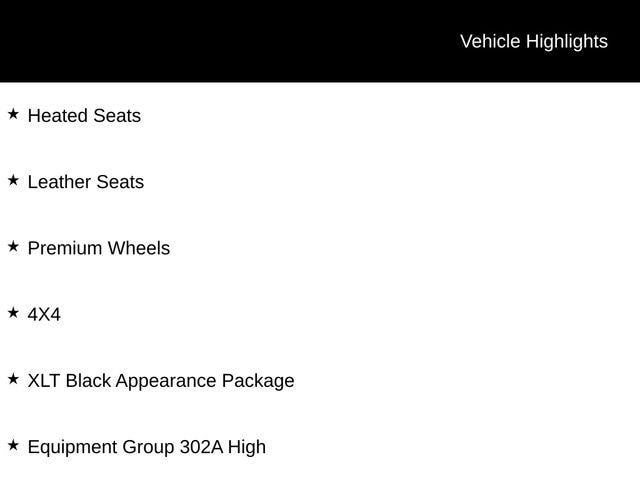 Vehicle Highlights

★ Heated Seats

★ Leather Seats

★ Premium Wheels

★ 4X4

★ XLT Black Appearance Package

★ Equipment Group 302A High